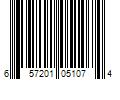 6 57201 05107 4